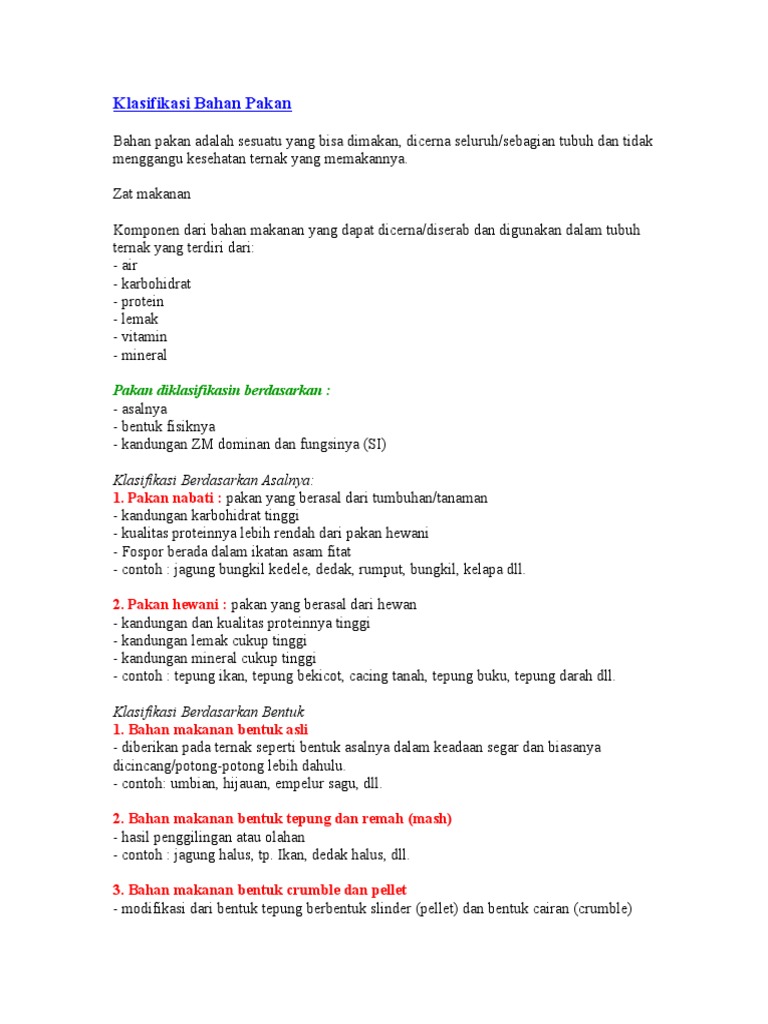 Klasifikasi Bahan Pakan

Bahan pakan adalah sesuatu yang bisa dimakan, dicerna seluruh/sebagian tubuh dan tidak menggangu kesehatan ternak yang memakannya.

Zat makanan

Komponen dari bahan makanan yang dapat dicerna/diserab dan digunakan dalam tubuh ternak yang terdiri dari:
- air
- karbohidrat
- protein
- lemak
- vitamin
- mineral

Pakan diklasifikasin berdasarkan :
- asalnya
- bentuk fisiknya
- kandungan ZM dominan dan fungsinya (SI)

Klasifikasi Berdasarkan Asalnya:
1. Pakan nabati : pakan yang berasal dari tumbuhan/tanaman
- kandungan karbohidrat tinggi
- kualitas proteinnya lebih rendah dari pakan hewani
- Fospor berada dalam ikatan asam fitat
- contoh : jagung bungkil kedele, dedak, rumput, bungkil, kelapa dll.

2. Pakan hewani : pakan yang berasal dari hewan
- kandungan dan kualitas proteinnya tinggi
- kandungan lemak cukup tinggi
- kandungan mineral cukup tinggi
- contoh : tepung ikan, tepung bekicot, cacing tanah, tepung buku, tepung darah dll.

Klasifikasi Berdasarkan Bentuk
1. Bahan makanan bentuk asli
- diberikan pada ternak seperti bentuk asalnya dalam keadaan segar dan biasanya dicincang/potong-potong lebih dahulu.
- contoh: umbian, hijauan, empelur sagu, dll.

2. Bahan makanan bentuk tepung dan remah (mash)
- hasil penggilingan atau olahan
- contoh : jagung halus, tp. Ikan, dedak halus, dll.

3. Bahan makanan bentuk crumble dan pellet
- modifikasi dari bentuk tepung berbentuk slinder (pellet) dan bentuk cairan (crumble)